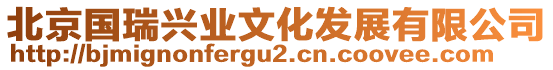 北京国瑞兴业文化发展有限公司
http://bjmignonfergu2.cn.coovee.com